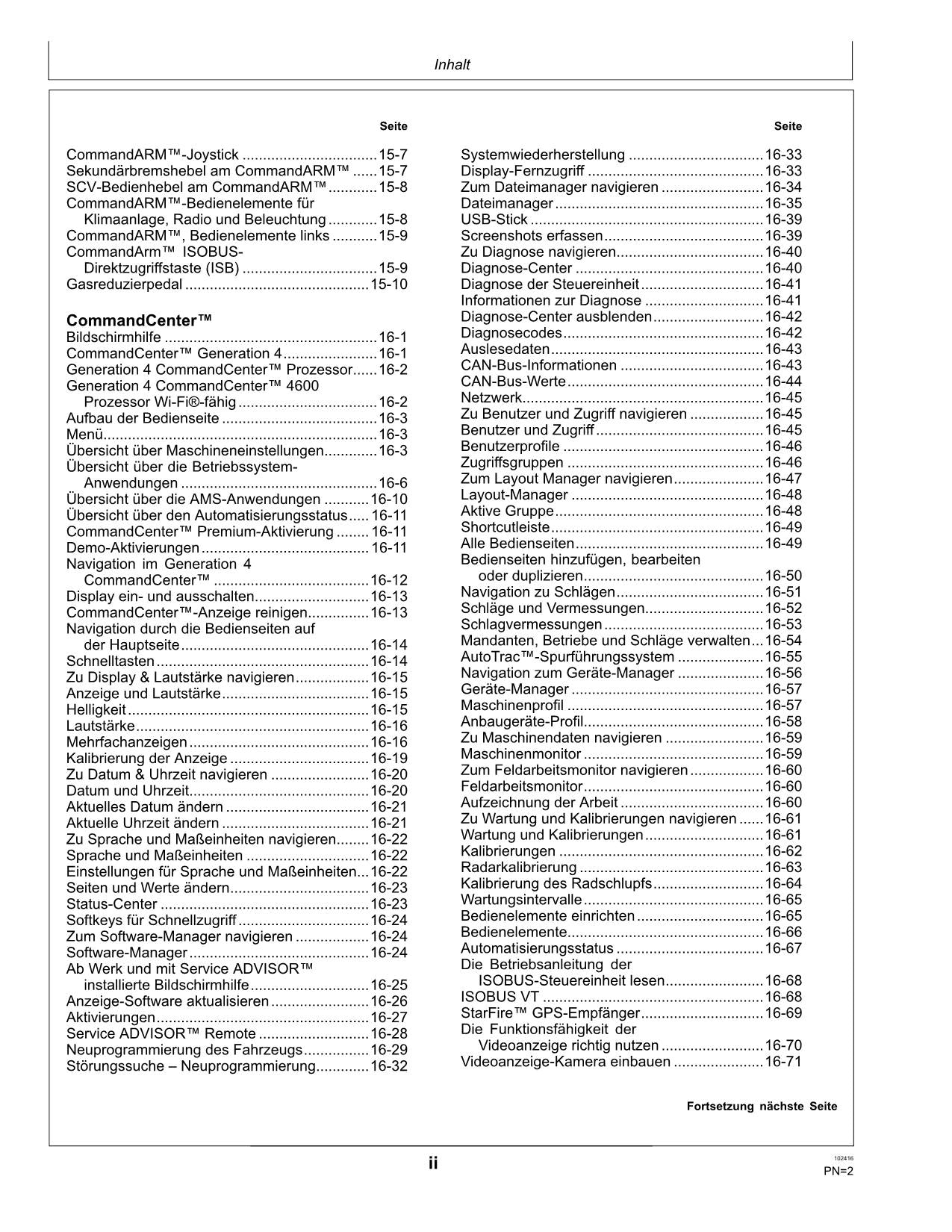 Inhalt

Seite

CommandARM™-Joystick 15-7
Sekundärbremshebel am CommandARM™ 15-7
SCV-Bedienhebel am CommandARM™ 15-8
CommandARM™-Bedienelemente für Klimaanlage, Radio und Beleuchtung 15-8
CommandARM™, Bedienelemente links 15-9
CommandArm™ ISOBUS-Direktzugriffstaste (ISB) 15-9
Gasreduzierpedal 15-10

CommandCenter™
Bildschirmhilfe 16-1
CommandCenter™ Generation 4 16-1
Generation 4 CommandCenter™ Prozessor 16-2
Generation 4 CommandCenter™ 4600 Prozessor Wi-Fi®-fähig 16-2
Aufbau der Bedienseite 16-3
Menü 16-3
Übersicht über Maschineneinstellungen 16-3
Übersicht über die Betriebssystem-Anwendungen 16-6
Übersicht über die AMS-Anwendungen 16-10
Übersicht über den Automatisierungsstatus 16-11
CommandCenter™ Premium-Aktivierung 16-11
Demo-Aktivierungen 16-11
Navigation im Generation 4 CommandCenter™ 16-12
Display ein- und ausschalten 16-13
CommandCenter™-Anzeige reinigen 16-13
Navigation durch die Bedienseiten auf der Hauptseite 16-14
Schnelltasten 16-14
Zu Display & Lautstärke navigieren 16-15
Anzeige und Lautstärke 16-15
Helligkeit 16-15
Lautstärke 16-16
Mehrfachanzeigen 16-16
Kalibrierung der Anzeige 16-19
Zu Datum & Uhrzeit navigieren 16-20
Datum und Uhrzeit 16-20
Aktuelles Datum ändern 16-21
Aktuelle Uhrzeit ändern 16-21
Zu Sprache und Maßeinheiten navigieren 16-22
Sprache und Maßeinheiten 16-22
Einstellungen für Sprache und Maßeinheiten 16-22
Seiten und Werte ändern 16-23
Status-Center 16-23
Softkeys für Schnellzugriff 16-24
Zum Software-Manager navigieren 16-24
Software-Manager 16-24
Ab Werk und mit Service ADVISOR™ installierte Bildschirmhilfe 16-25
Anzeige-Software aktualisieren 16-26
Aktivierungen 16-27
Service ADVISOR™ Remote 16-28
Neuprogrammierung des Fahrzeugs 16-29
Störungssuche – Neuprogrammierung 16-32

Seite

Systemwiederherstellung 16-33
Display-Fernzugriff 16-33
Zum Dateimanager navigieren 16-34
Dateimanager 16-35
USB-Stick 16-39
Screenshots erfassen 16-39
Zu Diagnose navigieren 16-40
Diagnose-Center 16-40
Diagnose der Steuereinheit 16-41
Informationen zur Diagnose 16-41
Diagnose-Center ausblenden 16-42
Diagnosecodes 16-42
Auslesedaten 16-43
CAN-Bus-Informationen 16-43
CAN-Bus-Werte 16-44
Netzwerk 16-45
Zu Benutzer und Zugriff navigieren 16-45
Benutzer und Zugriff 16-45
Benutzerprofile 16-46
Zugriffsgruppen 16-46
Zum Layout Manager navigieren 16-47
Layout-Manager 16-48
Aktive Gruppe 16-48
Shortcutleiste 16-49
Alle Bedienseiten 16-49
Bedienseiten hinzufügen, bearbeiten oder duplizieren 16-50
Navigation zu Schlägen 16-51
Schläge und Vermessungen 16-52
Schlagvermessungen 16-53
Mandanten, Betriebe und Schläge verwalten 16-54
AutoTrac™-Spurführungssystem 16-55
Navigation zum Geräte-Manager 16-56
Geräte-Manager 16-57
Maschinenprofil 16-57
Anbaugeräte-Profil 16-58
Zu Maschinendaten navigieren 16-59
Maschinenmonitor 16-59
Zum Feldarbeitsmonitor navigieren 16-60
Feldarbeitsmonitor 16-60
Aufzeichnung der Arbeit 16-60
Zu Wartung und Kalibrierungen navigieren 16-61
Wartung und Kalibrierungen 16-61
Kalibrierungen 16-62
Radarkalibrierung 16-63
Kalibrierung des Radschlupfs 16-64
Wartungsintervalle 16-65
Bedienelemente einrichten 16-65
Bedienelemente 16-66
Automatisierungsstatus 16-67
Die Betriebsanleitung der ISOBUS-Steuereinheit lesen 16-68
ISOBUS VT 16-68
StarFire™ GPS-Empfänger 16-69
Die Funktionsfähigkeit der Videoanzeige richtig nutzen 16-70
Videoanzeige-Kamera einbauen 16-71

Fortsetzung nächste Seite

ii

102416
PN=2